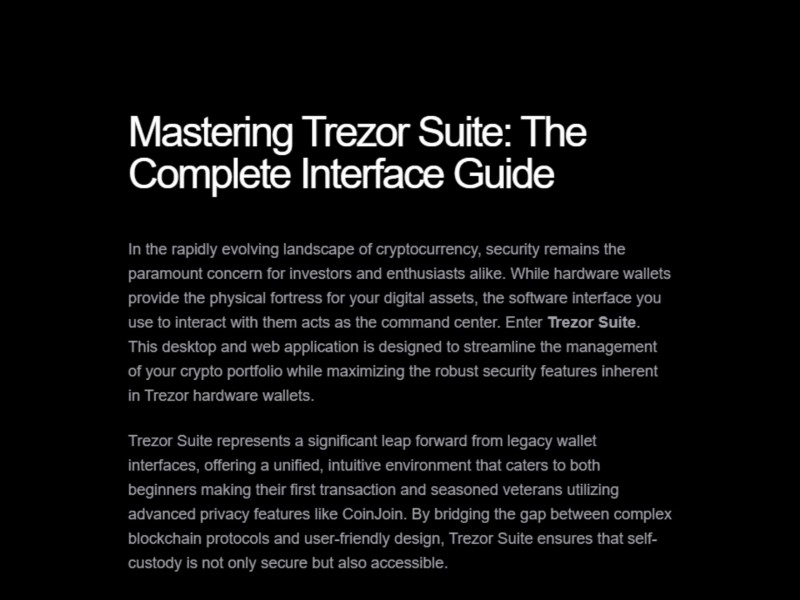 Mastering Trezor Suite: The Complete Interface Guide

In the rapidly evolving landscape of cryptocurrency, security remains the paramount concern for investors and enthusiasts alike. While hardware wallets provide the physical fortress for your digital assets, the software interface you use to interact with them acts as the command center. Enter Trezor Suite. This desktop and web application is designed to streamline the management of your crypto portfolio while maximizing the robust security features inherent in Trezor hardware wallets.

Trezor Suite represents a significant leap forward from legacy wallet interfaces, offering a unified, intuitive environment that caters to both beginners making their first transaction and seasoned veterans utilizing advanced privacy features like CoinJoin. By bridging the gap between complex blockchain protocols and user-friendly design, Trezor Suite ensures that self-custody is not only secure but also accessible.